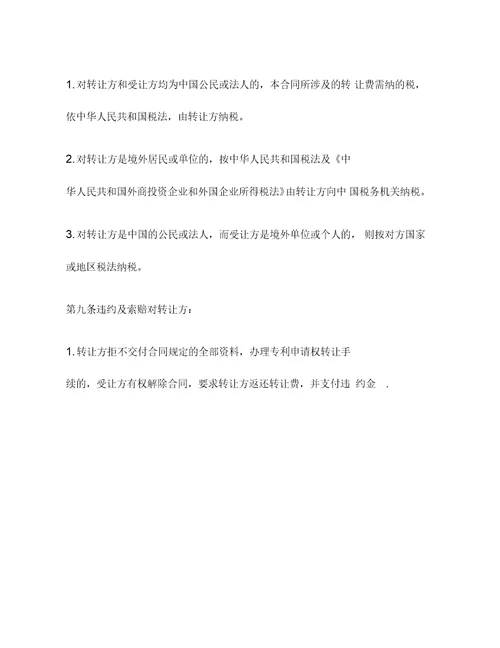 1. 对转让方和受让方均为中国公民或法人的，本合同所涉及的转 让费需纳的税，依中华人民共和国税法，由转让方纳税。

2. 对转让方是境外居民或单位的，按中华人民共和国税法及《中华人民共和国外商投资企业和外国企业所得税法》由转让方向中 国税务机关纳税。

3. 对转让方是中国的公民或法人，而受让方是境外单位或个人的， 则按对方国家或地区税法纳税。

第九条违约及索赔对转让方：

1. 转让方拒不交付合同规定的全部资料，办理专利申请权转让手续的，受让方有权解除合同，要求转让方返还转让费，并支付违 约金 .